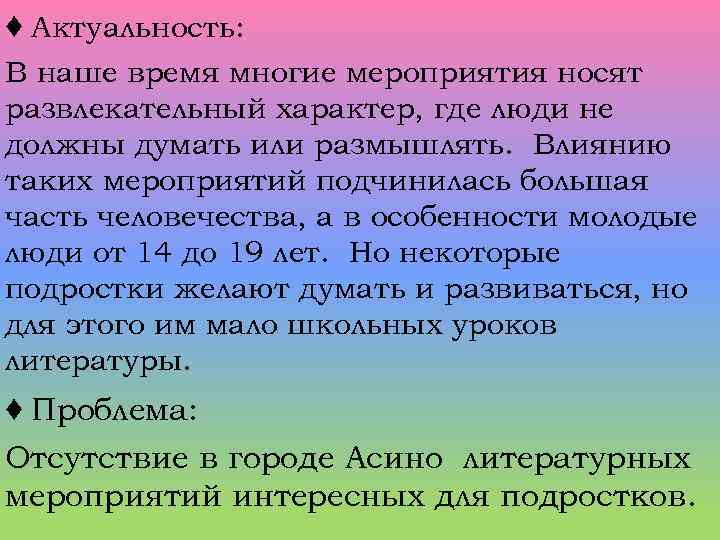 ♦ Актуальность:

В наше время многие мероприятия носят развлекательный характер, где люди не должны думать или размышлять. Влиянию таких мероприятий подчинилась большая часть человечества, а в особенности молодые люди от 14 до 19 лет. Но некоторые подростки желают думать и развиваться, но для этого им мало школьных уроков литературы.

♦ Проблема:

Отсутствие в городе Асино литературных мероприятий интересных для подростков.